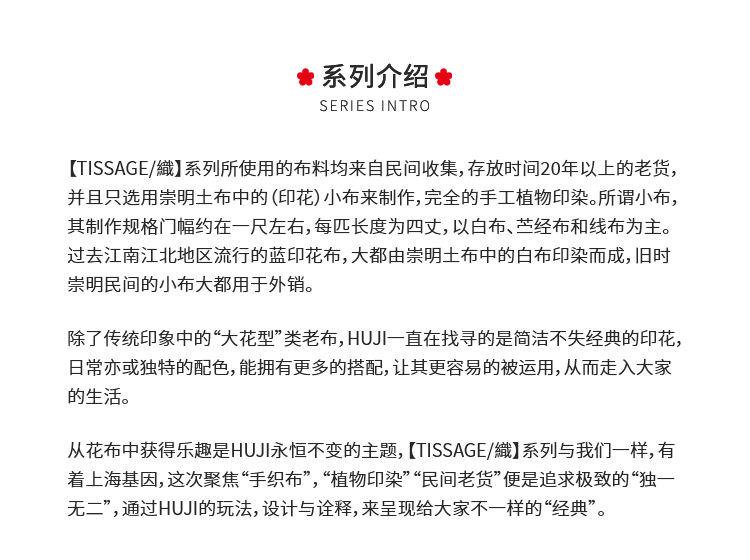 系列介绍
SERIES INTRO

【TISSAGE/織】系列所使用的布料均来自民间收集，存放时间20年以上的老货，并且只选用崇明土布中的（印花）小布来制作，完全的手工植物印染。所谓小布，其制作规格门幅约在一尺左右，每匹长度为四丈，以白布、苎经布和线布为主。过去江南江北地区流行的蓝印花布，大都由崇明土布中的白布印染而成，旧时崇明民间的小布大都用于外销。

除了传统印象中的“大花型”类老布，HUJI一直在找寻的是简洁不失经典的印花，日常亦或独特的配色，能拥有更多的搭配，让其更容易的被运用，从而走入大家的生活。

从花布中获得乐趣是HUJI永恒不变的主题，【TISSAGE/織】系列与我们一样，有着上海基因，这次聚焦“手织布”，“植物印染”“民间老货”便是追求极致的“独一无二”，通过HUJI的玩法，设计与诠释，来呈现给大家不一样的“经典”。